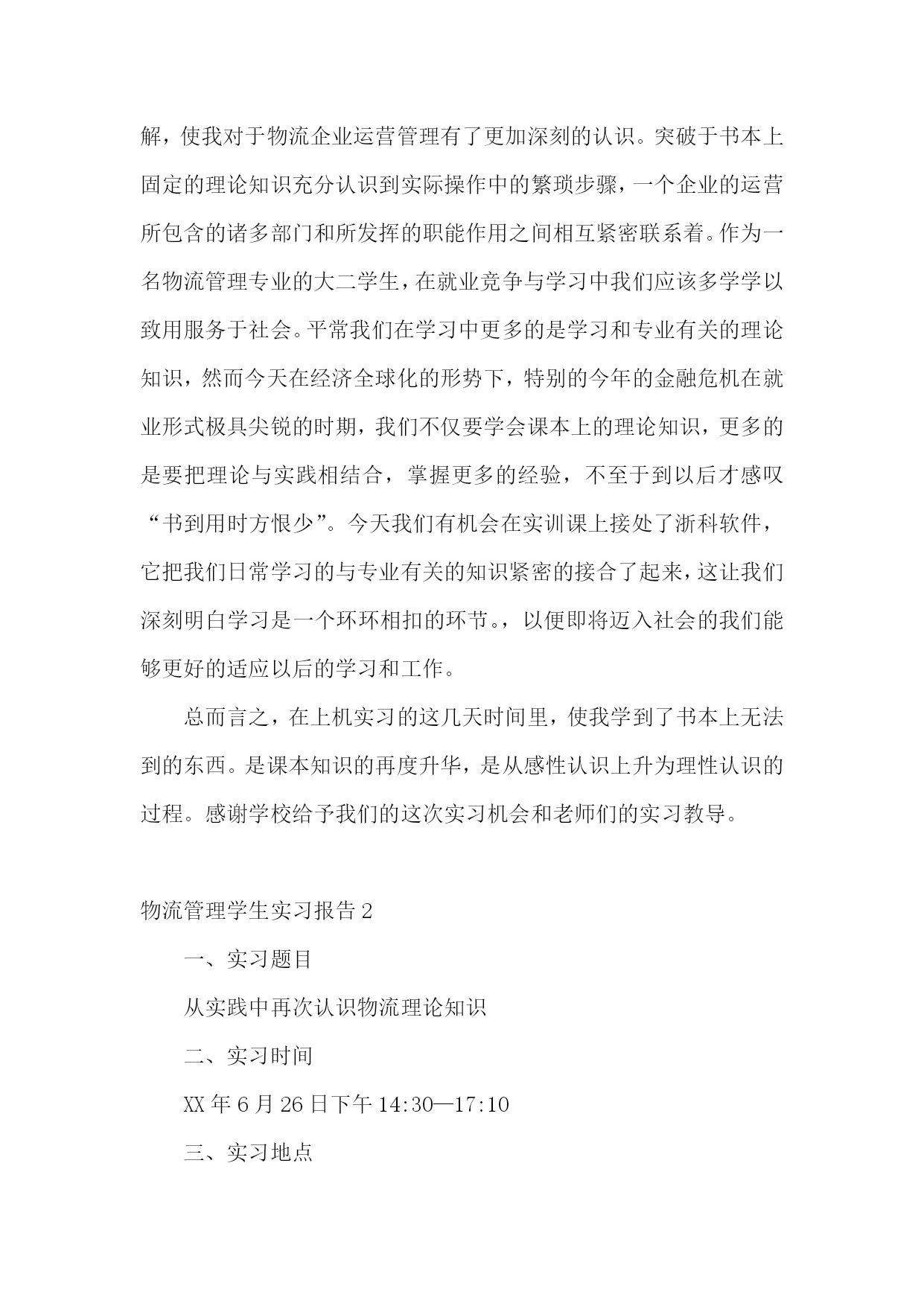 解，使我对于物流企业运营管理有了更加深刻的认识。突破于书本上固定的理论知识充分认识到实际操作中的繁琐步骤，一个企业的运营所包含的诸多部门和所发挥的职能作用之间相互紧密联系着。作为一名物流管理专业的大二学生，在就业竞争与学习中我们应该多学学以致用服务于社会。平常我们在学习中更多的是学习和专业有关的理论知识，然而今天在经济全球化的形势下，特别的今年的金融危机在就业形式极具尖锐的时期，我们不仅要学会课本上的理论知识，更多的是要把理论与实践相结合，掌握更多的经验，不至于到以后才感叹“书到用时方恨少”。今天我们有机会在实训课上接处了浙科软件，它把我们日常学习的与专业有关的知识紧密的接合了起来，这让我们深刻明白学习是一个环环相扣的环节。，以便即将迈入社会的我们能够更好的适应以后的学习和工作。

总而言之，在上机实习的这几天时间里，使我学到了书本上无法到的东西。是课本知识的再度升华，是从感性认识上升为理性认识的过程。感谢学校给予我们的这次实习机会和老师们的实习教导。

物流管理学生实习报告 2

一、实习题目

从实践中再次认识物流理论知识

二、实习时间

XX 年 6 月 26 日下午 14:30—17:10

三、实习地点